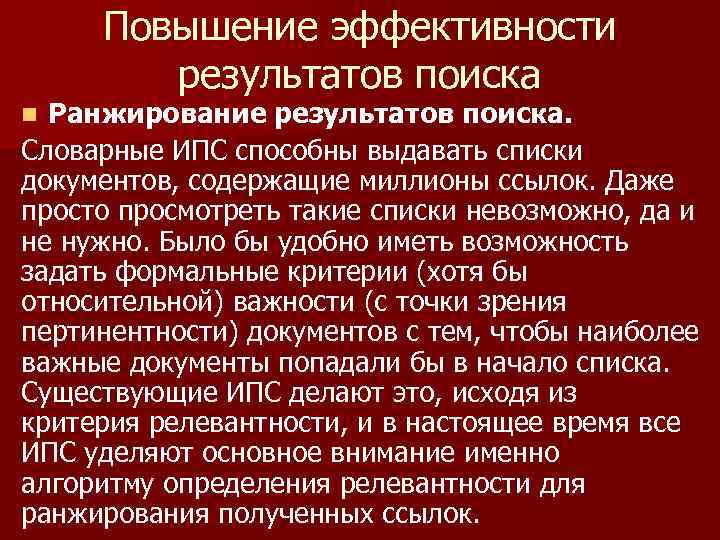 Повышение эффективности результатов поиска

• Ранжирование результатов поиска.

Словарные ИПС способны выдавать списки документов, содержащие миллионы ссылок. Даже просто просмотреть такие списки невозможно, да и не нужно. Было бы удобно иметь возможность задать формальные критерии (хотя бы относительной) важности (с точки зрения пертинентности) документов с тем, чтобы наиболее важные документы попадали бы в начало списка. Существующие ИПС делают это, исходя из критерия релевантности, и в настоящее время все ИПС уделяют основное внимание именно алгоритму определения релевантности для ранжирования полученных ссылок.